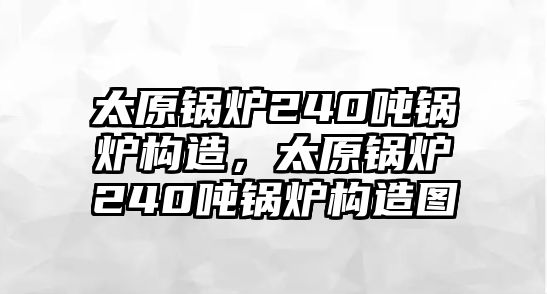 太原锅炉240吨锅炉构造，太原锅炉240吨锅炉构造图